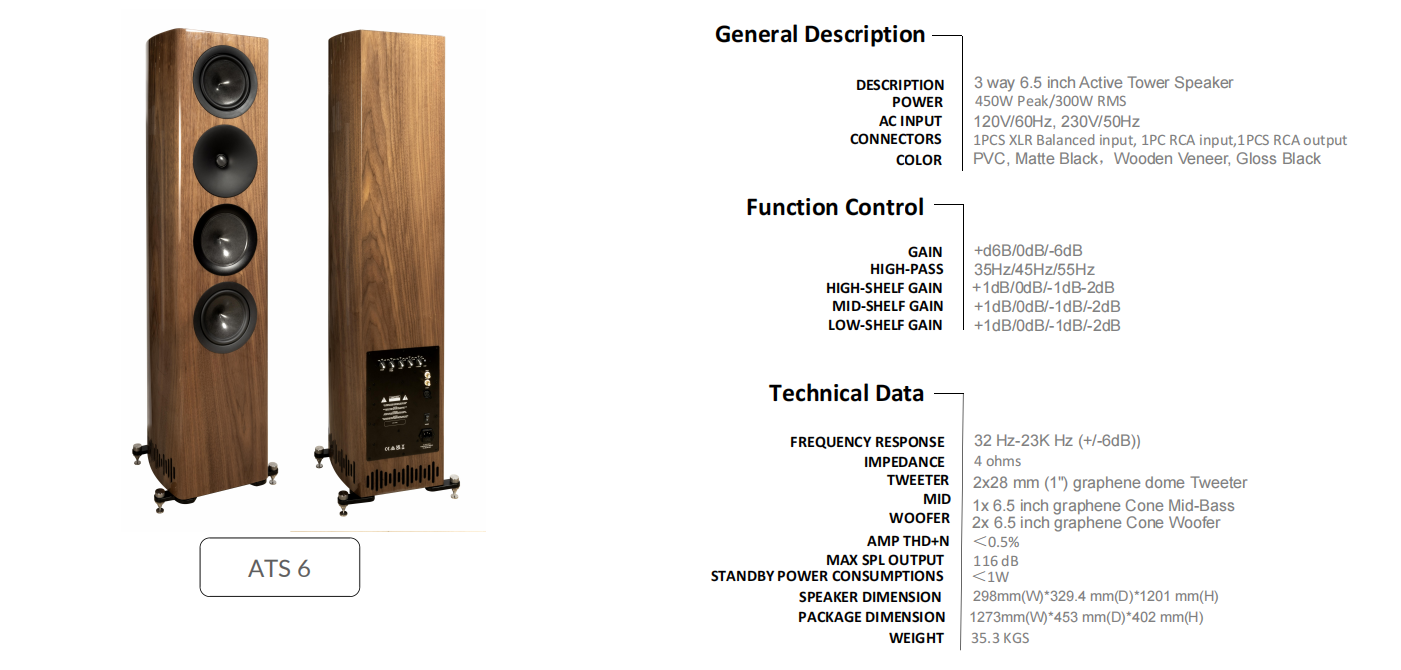 ATS 6

General Description

| | |
|---|---|
| DESCRIPTION | 3 way 6.5 inch Active Tower Speaker |
| POWER | 450W Peak/300W RMS |
| AC INPUT | 120V/60Hz, 230V/50Hz |
| CONNECTORS | 1PCS XLR Balanced input, 1PC RCA input,1PCS RCA output |
| COLOR | PVC, Matte Black，Wooden Veneer, Gloss Black |

Function Control

| | |
|---|---|
| GAIN | +d6B/0dB/-6dB |
| HIGH-PASS | 35Hz/45Hz/55Hz |
| HIGH-SHELF GAIN | +1dB/0dB/-1dB-2dB |
| MID-SHELF GAIN | +1dB/0dB/-1dB/-2dB |
| LOW-SHELF GAIN | +1dB/0dB/-1dB/-2dB |

Technical Data

| | |
|---|---|
| FREQUENCY RESPONSE | 32 Hz-23K Hz (+/-6dB)) |
| IMPEDANCE | 4 ohms |
| TWEETER | 2x28 mm (1") graphene dome Tweeter |
| MID | 1x 6.5 inch graphene Cone Mid-Bass |
| WOOFER | 2x 6.5 inch graphene Cone Woofer |
| AMP THD+N | ＜0.5% |
| MAX SPL OUTPUT | 116 dB |
| STANDBY POWER CONSUMPTIONS | ＜1W |
| SPEAKER DIMENSION | 298mm(W)*329.4 mm(D)*1201 mm(H) |
| PACKAGE DIMENSION | 1273mm(W)*453 mm(D)*402 mm(H) |
| WEIGHT | 35.3 KGS |